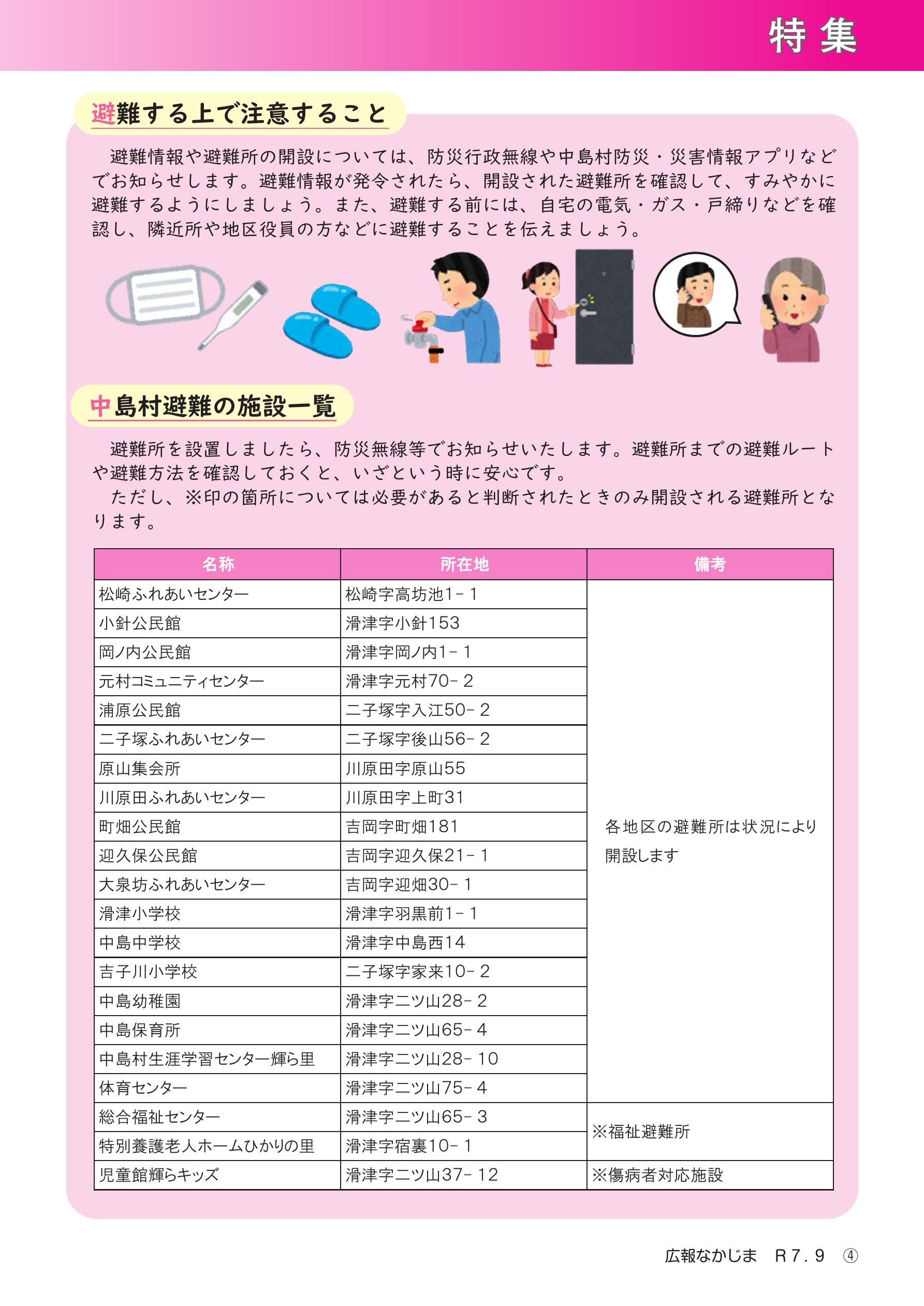 特集

避難する上で注意すること

避難情報や避難所の開設については、防災行政無線や中島村防災・災害情報アプリなどでお知らせします。避難情報が発令されたら、開設された避難所を確認して、すみやかに避難するようにしましょう。また、避難する前には、自宅の電気・ガス・戸締りなどを確認し、隣近所や地区役員の方などに避難することを伝えましょう。

中島村避難の施設一覧

避難所を設置しましたら、防災無線等でお知らせいたします。避難所までの避難ルートや避難方法を確認しておくと、いざという時に安心です。
ただし、※印の箇所については必要があると判断されたときのみ開設される避難所となります。

| 名称 | 所在地 | 備考 |
|---|---|---|
| 松崎ふれあいセンター | 松崎字高坊池1－1 | 各地区の避難所は状況により開設します |
| 小針公民館 | 滑津字小針153 | |
| 岡ノ内公民館 | 滑津字岡ノ内1－1 | |
| 元村コミュニティセンター | 滑津字元村70－2 | |
| 浦原公民館 | 二子塚字入江50－2 | |
| 二子塚ふれあいセンター | 二子塚字後山56－2 | |
| 原山集会所 | 川原田字原山55 | |
| 川原田ふれあいセンター | 川原田字上町31 | |
| 町畑公民館 | 吉岡字町畑181 | |
| 迎久保公民館 | 吉岡字迎久保21－1 | |
| 大泉坊ふれあいセンター | 吉岡字迎畑30－1 | |
| 滑津小学校 | 滑津字羽黒前1－1 | |
| 中島中学校 | 滑津字中島西14 | |
| 吉子川小学校 | 二子塚字家来10－2 | |
| 中島幼稚園 | 滑津字二ツ山28－2 | |
| 中島保育所 | 滑津字二ツ山65－4 | |
| 中島村生涯学習センター輝ら里 | 滑津字二ツ山28－10 | |
| 体育センター | 滑津字二ツ山75－4 | |
| 総合福祉センター | 滑津字二ツ山65－3 | ※福祉避難所 |
| 特別養護老人ホームひかりの里 | 滑津字宿裏10－1 | |
| 児童館輝らキッズ | 滑津字二ツ山37－12 | ※傷病者対応施設 |

広報なかじま　R7.9　④